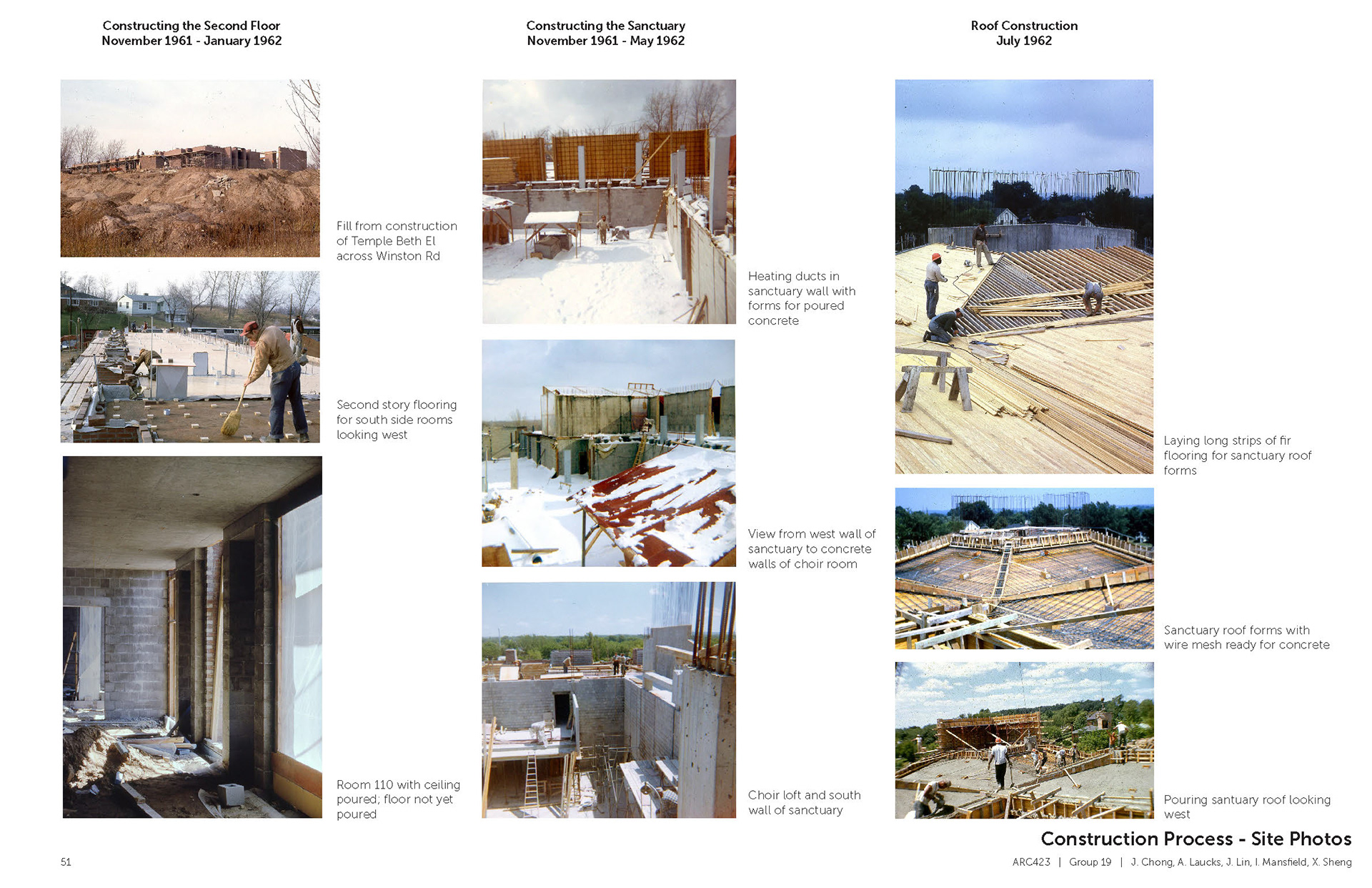 Constructing the Second Floor
November 1961 - January 1962

Fill from construction of Temple Beth El across Winston Rd

Second story flooring for south side rooms looking west

Room 110 with ceiling poured; floor not yet poured

Constructing the Sanctuary
November 1961 - May 1962

Heating ducts in sanctuary wall with forms for poured concrete

View from west wall of sanctuary to concrete walls of choir room

Choir loft and south wall of sanctuary

Roof Construction
July 1962

Laying long strips of fir flooring for sanctuary roof forms

Sanctuary roof forms with wire mesh ready for concrete

Pouring santuary roof looking west

Construction Process - Site Photos

51

ARC423 | Group 19 | J. Chong, A. Laucks, J. Lin, I. Mansfield, X. Sheng